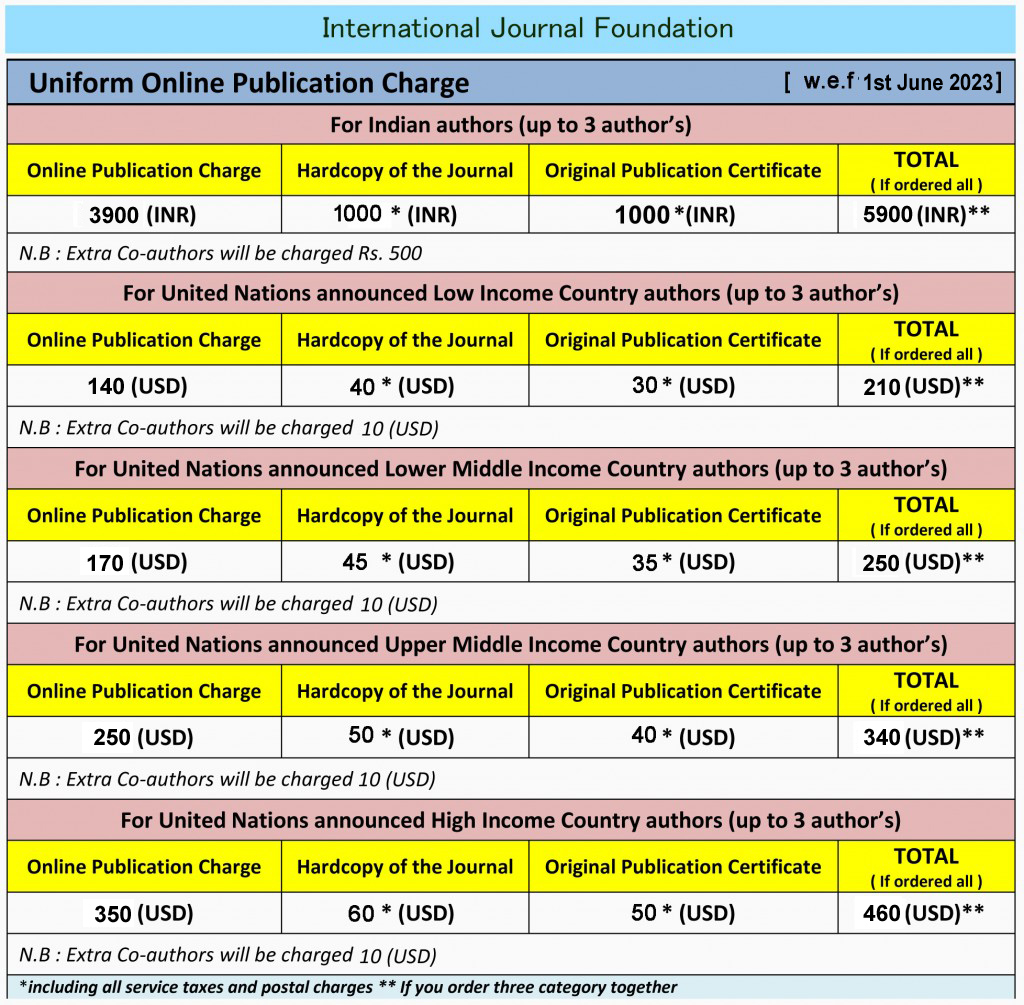 International Journal Foundation

Uniform Online Publication Charge [ w.e.f 1st June 2023]

For Indian authors (up to 3 author's)

| Online Publication Charge | Hardcopy of the Journal | Original Publication Certificate | TOTAL ( If ordered all ) |
|---|---|---|---|
| 3900 (INR) | 1000 * (INR) | 1000 *(INR) | 5900 (INR)** |

N.B : Extra Co-authors will be charged Rs. 500

For United Nations announced Low Income Country authors (up to 3 author's)

| Online Publication Charge | Hardcopy of the Journal | Original Publication Certificate | TOTAL ( If ordered all ) |
|---|---|---|---|
| 140 (USD) | 40 * (USD) | 30 * (USD) | 210 (USD)** |

N.B : Extra Co-authors will be charged 10 (USD)

For United Nations announced Lower Middle Income Country authors (up to 3 author's)

| Online Publication Charge | Hardcopy of the Journal | Original Publication Certificate | TOTAL ( If ordered all ) |
|---|---|---|---|
| 170 (USD) | 45 * (USD) | 35 * (USD) | 250 (USD)** |

N.B : Extra Co-authors will be charged 10 (USD)

For United Nations announced Upper Middle Income Country authors (up to 3 author's)

| Online Publication Charge | Hardcopy of the Journal | Original Publication Certificate | TOTAL ( If ordered all ) |
|---|---|---|---|
| 250 (USD) | 50 * (USD) | 40 * (USD) | 340 (USD)** |

N.B : Extra Co-authors will be charged 10 (USD)

For United Nations announced High Income Country authors (up to 3 author's)

| Online Publication Charge | Hardcopy of the Journal | Original Publication Certificate | TOTAL ( If ordered all ) |
|---|---|---|---|
| 350 (USD) | 60 * (USD) | 50 * (USD) | 460 (USD)** |

N.B : Extra Co-authors will be charged 10 (USD)

*including all service taxes and postal charges ** If you order three category together